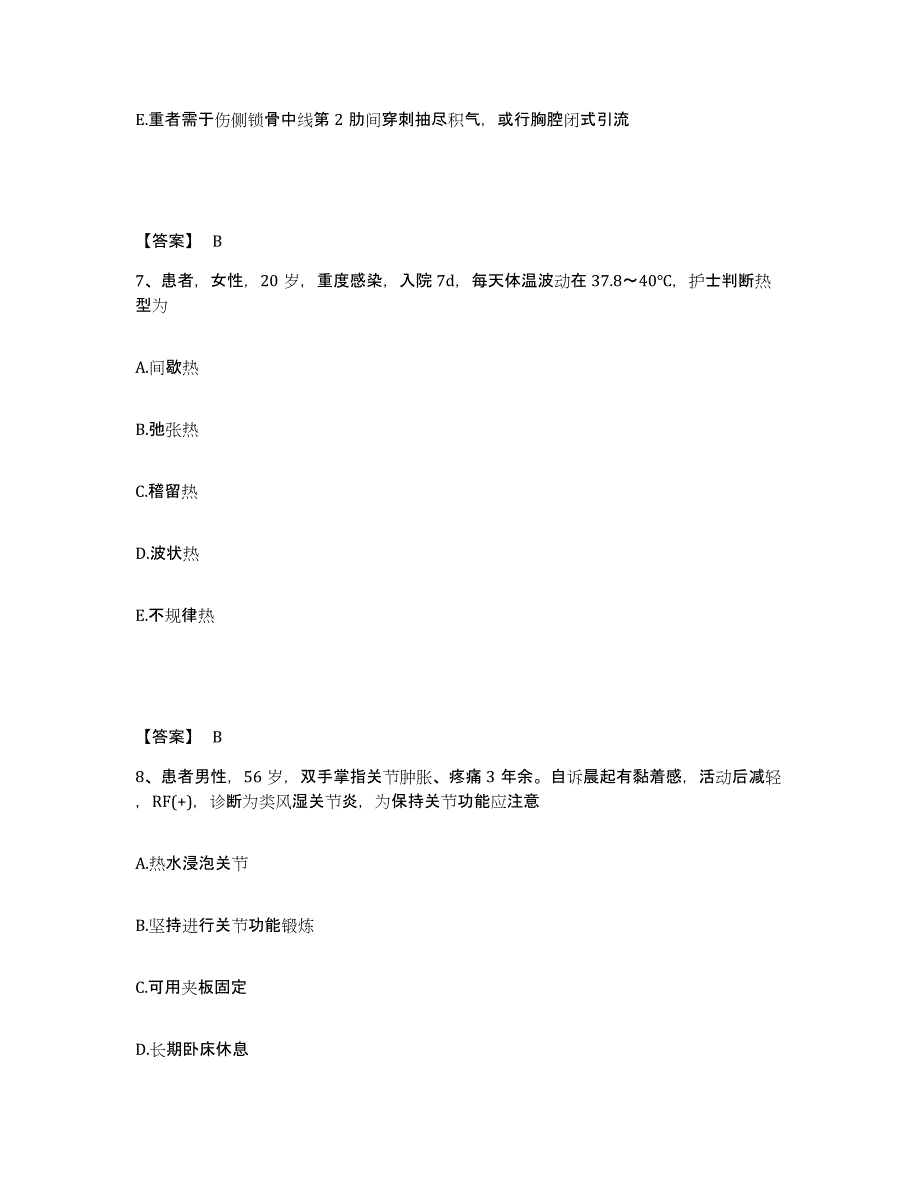 E.重者需于伤侧锁骨中线第 2 肋间穿刺抽尽积气，或行胸腔闭式引流

【答案】 B

7、患者，女性，20 岁，重度感染，入院 7d，每天体温波动在 37.8～40℃，护士判断热型为

A.间歇热

B.弛张热

C.稽留热

D.波状热

E.不规律热

【答案】 B

8、患者男性，56 岁，双手掌指关节肿胀、疼痛 3 年余。自诉晨起有黏着感，活动后减轻，RF(+)，诊断为类风湿关节炎，为保持关节功能应注意

A.热水浸泡关节

B.坚持进行关节功能锻炼

C.可用夹板固定

D.长期卧床休息